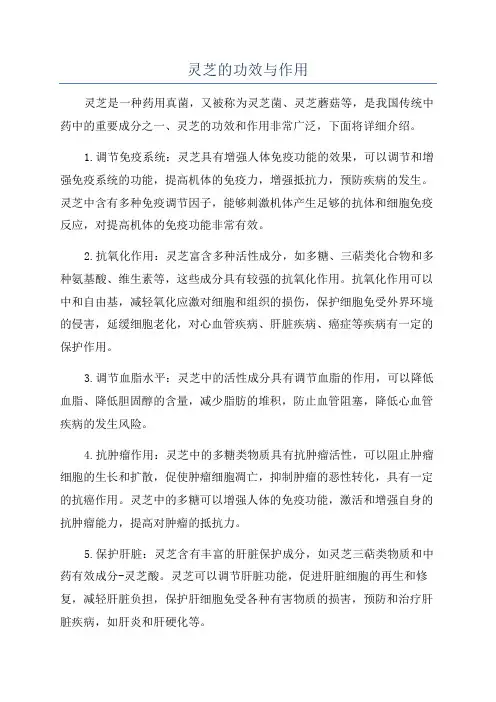 灵芝的功效与作用

灵芝是一种药用真菌，又被称为灵芝菌、灵芝蘑菇等，是我国传统中药中的重要成分之一、灵芝的功效和作用非常广泛，下面将详细介绍。

1.调节免疫系统：灵芝具有增强人体免疫功能的效果，可以调节和增强免疫系统的功能，提高机体的免疫力，增强抵抗力，预防疾病的发生。灵芝中含有多种免疫调节因子，能够刺激机体产生足够的抗体和细胞免疫反应，对提高机体的免疫功能非常有效。

2.抗氧化作用：灵芝富含多种活性成分，如多糖、三萜类化合物和多种氨基酸、维生素等，这些成分具有较强的抗氧化作用。抗氧化作用可以中和自由基，减轻氧化应激对细胞和组织的损伤，保护细胞免受外界环境的侵害，延缓细胞老化，对心血管疾病、肝脏疾病、癌症等疾病有一定的保护作用。

3.调节血脂水平：灵芝中的活性成分具有调节血脂的作用，可以降低血脂、降低胆固醇的含量，减少脂肪的堆积，防止血管阻塞，降低心血管疾病的发生风险。

4.抗肿瘤作用：灵芝中的多糖类物质具有抗肿瘤活性，可以阻止肿瘤细胞的生长和扩散，促使肿瘤细胞凋亡，抑制肿瘤的恶性转化，具有一定的抗癌作用。灵芝中的多糖可以增强人体的免疫功能，激活和增强自身的抗肿瘤能力，提高对肿瘤的抵抗力。

5.保护肝脏：灵芝含有丰富的肝脏保护成分，如灵芝三萜类物质和中药有效成分-灵芝酸。灵芝可以调节肝脏功能，促进肝脏细胞的再生和修复，减轻肝脏负担，保护肝细胞免受各种有害物质的损害，预防和治疗肝脏疾病，如肝炎和肝硬化等。